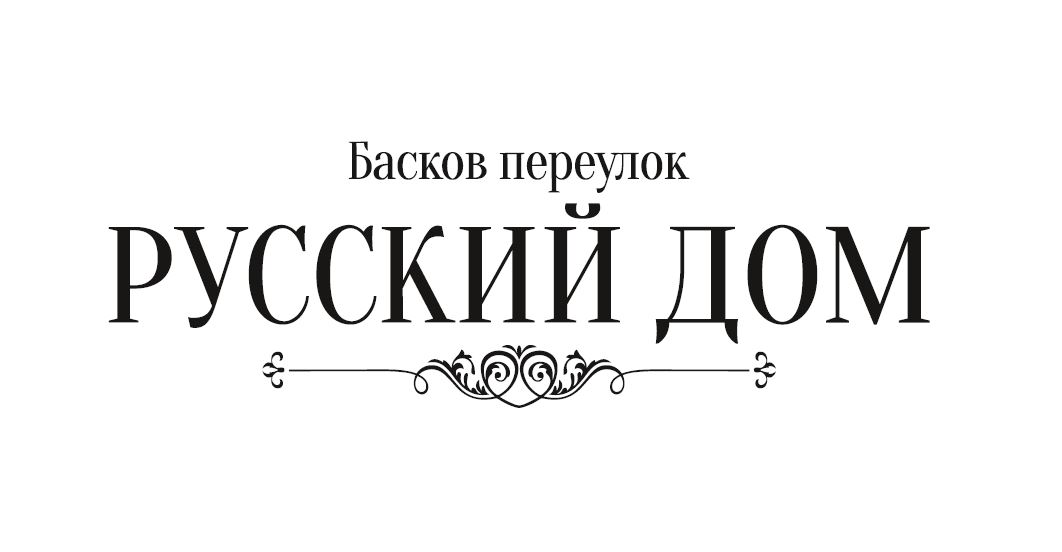 Басков переулок
РУССКИЙ ДОМ